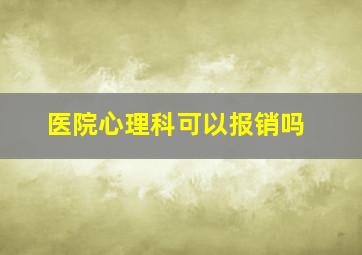 医院心理科可以报销吗